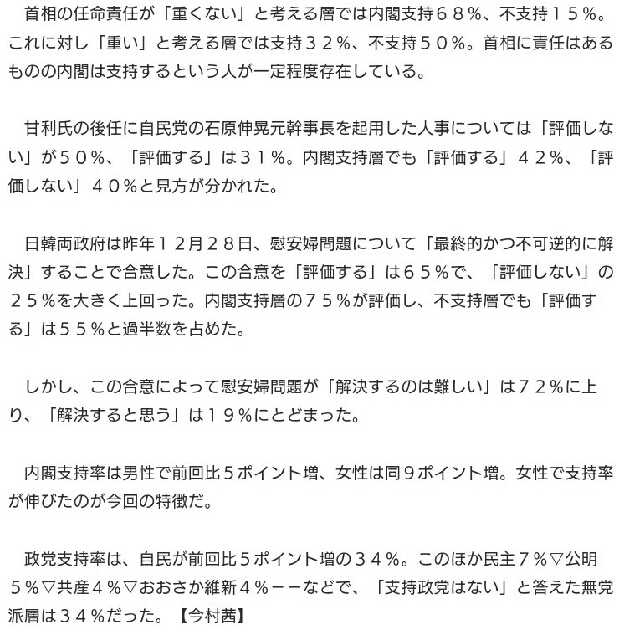 首相の任命責任が「重くない」と考える層では内閣支持６８％、不支持１５％。これに対し「重い」と考える層では支持３２％、不支持５０％。首相に責任はあるものの内閣は支持するという人が一定程度存在している。

甘利氏の後任に自民党の石原伸晃元幹事長を起用した人事については「評価しない」が５０％、「評価する」は３１％。内閣支持層でも「評価する」４２％、「評価しない」４０％と見方が分かれた。

日韓両政府は昨年１２月２８日、慰安婦問題について「最終的かつ不可逆的に解決」することで合意した。この合意を「評価する」は６５％で、「評価しない」の２５％を大きく上回った。内閣支持層の７５％が評価し、不支持層でも「評価する」は５５％と過半数を占めた。

しかし、この合意によって慰安婦問題が「解決するのは難しい」は７２％に上り、「解決すると思う」は１９％にとどまった。

内閣支持率は男性で前回比５ポイント増、女性は同９ポイント増。女性で支持率が伸びたのが今回の特徴だ。

政党支持率は、自民が前回比５ポイント増の３４％。このほか民主７％▽公明５％▽共産４％▽おおさか維新４％－－などで、「支持政党はない」と答えた無党派層は３４％だった。【今村茜】